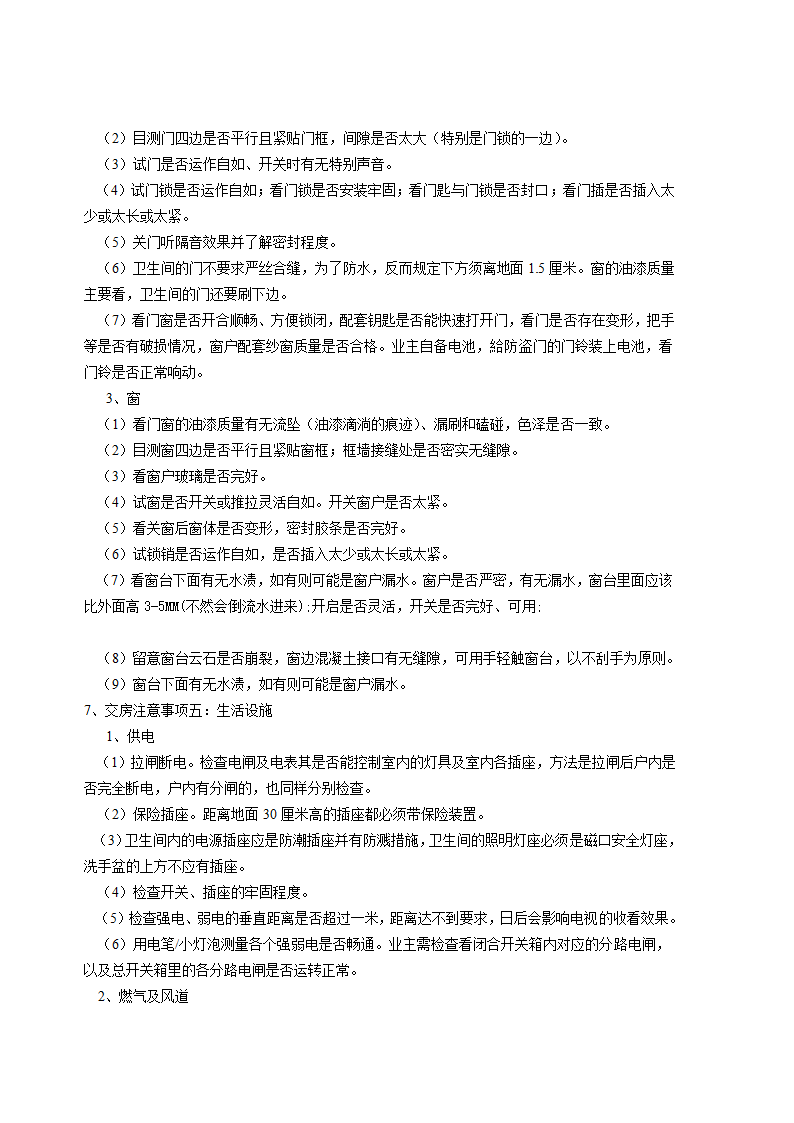 （2）目测门四边是否平行且紧贴门框，间隙是否太大（特别是门锁的一边）。

（3）试门是否运作自如、开关时有无特别声音。

（4）试门锁是否运作自如；看门锁是否安装牢固；看门匙与门锁是否封口；看门插是否插入太少或太长或太紧。

（5）关门听隔音效果并了解密封程度。

（6）卫生间的门不要求严丝合缝，为了防水，反而规定下方须离地面 1.5 厘米。窗的油漆质量主要看，卫生间的门还要刷下边。

（7）看门窗是否开合顺畅、方便锁闭，配套钥匙是否能快速打开门，看门是否存在变形，把手等是否有破损情况，窗户配套纱窗质量是否合格。业主自备电池，给防盗门的门铃装上电池，看门铃是否正常响动。

3、窗

（1）看门窗的油漆质量有无流坠（油漆滴淌的痕迹）、漏刷和磕碰，色泽是否一致。

（2）目测窗四边是否平行且紧贴窗框；框墙接缝处是否密实无缝隙。

（3）看窗户玻璃是否完好。

（4）试窗是否开关或推拉灵活自如。开关窗户是否太紧。

（5）看关窗后窗体是否变形，密封胶条是否完好。

（6）试锁销是否运作自如，是否插入太少或太长或太紧。

（7）看窗台下面有无水渍，如有则可能是窗户漏水。窗户是否严密，有无漏水，窗台里面应该比外面高 3-5MM(不然会倒流水进来）;开启是否灵活，开关是否完好、可用;

（8）留意窗台云石是否崩裂，窗边混凝土接口有无缝隙，可用手轻触窗台，以不刮手为原则。

（9）窗台下面有无水渍，如有则可能是窗户漏水。

7、交房注意事项五：生活设施

1、供电

（1）拉闸断电。检查电闸及电表其是否能控制室内的灯具及室内各插座，方法是拉闸后户内是否完全断电，户内有分闸的，也同样分别检查。

（2）保险插座。距离地面 30 厘米高的插座都必须带保险装置。

（3）卫生间内的电源插座应是防潮插座并有防溅措施，卫生间的照明灯座必须是磁口安全灯座，洗手盆的上方不应有插座。

（4）检查开关、插座的牢固程度。

（5）检查强电、弱电的垂直距离是否超过一米，距离达不到要求，日后会影响电视的收看效果。

（6）用电笔/小灯泡测量各个强弱电是否畅通。业主需检查看闭合开关箱内对应的分路电闸，以及总开关箱里的各分路电闸是否运转正常。

2、燃气及风道